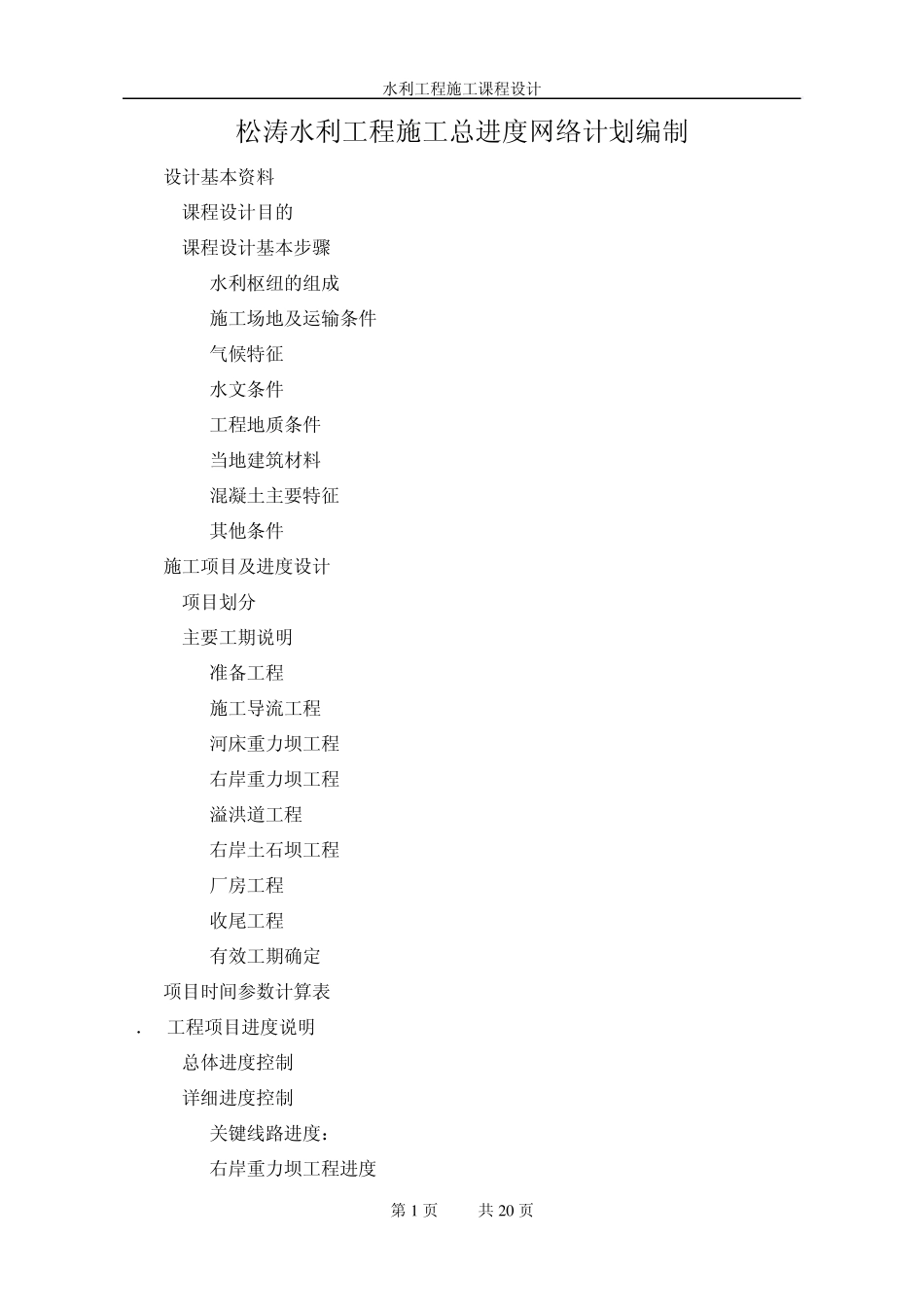 水利工程施工课程设计

松涛水利工程施工总进度网络计划编制

设计基本资料

课程设计目的

课程设计基本步骤

水利枢纽的组成

施工场地及运输条件

气候特征

水文条件

工程地质条件

当地建筑材料

混凝土主要特征

其他条件

施工项目及进度设计

项目划分

主要工期说明

准备工程

施工导流工程

河床重力坝工程

右岸重力坝工程

溢洪道工程

右岸土石坝工程

厂房工程

收尾工程

有效工期确定

项目时间参数计算表

. 工程项目进度说明

总体进度控制

详细进度控制

关键线路进度：

右岸重力坝工程进度

第 1 页 共 20 页